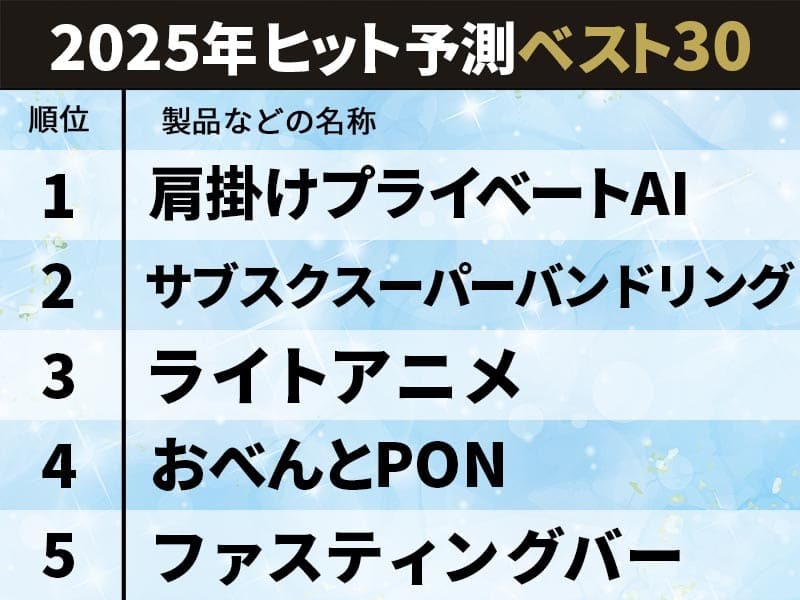 2025年ヒット予測ベスト30

| 順位 | 製品などの名称 |
|---|---|
| 1 | 肩掛けプライベートAI |
| 2 | サブスクスーパーバンドリング |
| 3 | ライトアニメ |
| 4 | おべんとPON |
| 5 | ファスティングバー |